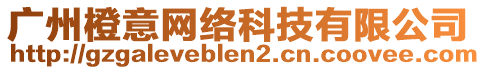 广州橙意网络科技有限公司
http://gzgaleveblen2.cn.coovee.com